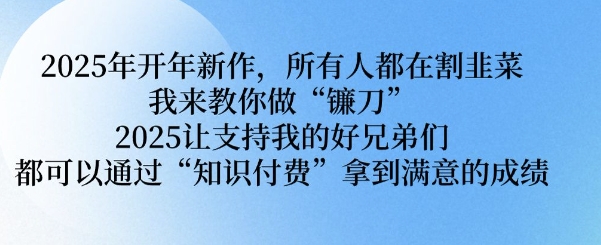 2025年开年新作，所有人都在割韭菜
我来教你做“镰刀”
2025让支持我的好兄弟们
都可以通过“知识付费”拿到满意的成绩